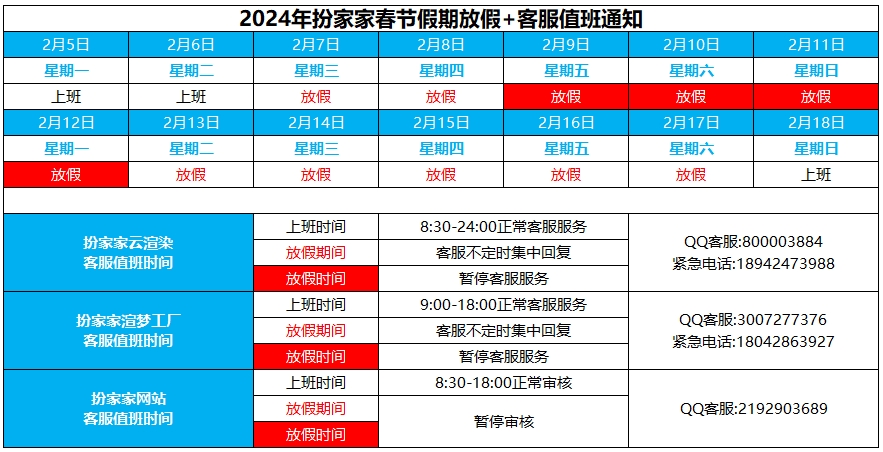 2024年扮家家春节假期放假+客服值班通知

| 2月5日 | 2月6日 | 2月7日 | 2月8日 | 2月9日 | 2月10日 | 2月11日 |
|---|---|---|---|---|---|---|
| 星期一 | 星期二 | 星期三 | 星期四 | 星期五 | 星期六 | 星期日 |
| 上班 | 上班 | 放假 | 放假 | 放假 | 放假 | 放假 |
| 2月12日 | 2月13日 | 2月14日 | 2月15日 | 2月16日 | 2月17日 | 2月18日 |
| 星期一 | 星期二 | 星期三 | 星期四 | 星期五 | 星期六 | 星期日 |
| 放假 | 放假 | 放假 | 放假 | 放假 | 放假 | 上班 |

| | | | |
|---|---|---|---|
| 扮家家云渲染 客服值班时间 | 上班时间 | 8:30-24:00正常客服服务 | QQ客服:800003884 紧急电话:18942473988 |
| | 放假期间 | 客服不定时集中回复 | |
| | 放假时间 | 暂停客服服务 | |
| 扮家家渲梦工厂 客服值班时间 | 上班时间 | 9:00-18:00正常客服服务 | QQ客服:3007277376 紧急电话:18042863927 |
| | 放假期间 | 客服不定时集中回复 | |
| | 放假时间 | 暂停客服服务 | |
| 扮家家网站 客服值班时间 | 上班时间 | 8:30-18:00正常审核 | QQ客服:2192903689 |
| | 放假期间 | 暂停审核 | |
| | 放假时间 | | |